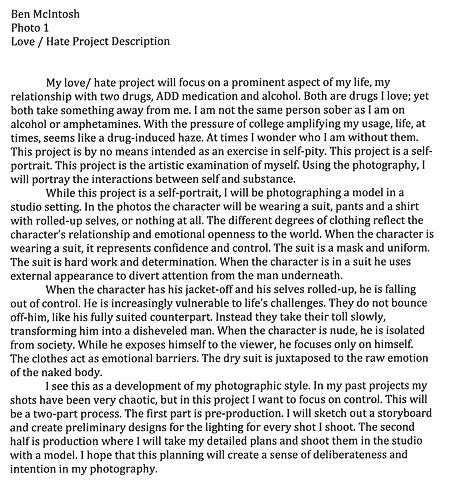 Ben McIntosh
Photo 1
Love / Hate Project Description

My love/ hate project will focus on a prominent aspect of my life, my relationship with two drugs, ADD medication and alcohol. Both are drugs I love; yet both take something away from me. I am not the same person sober as I am on alcohol or amphetamines. With the pressure of college amplifying my usage, life, at times, seems like a drug-induced haze. At times I wonder who I am without them. This project is by no means intended as an exercise in self-pity. This project is a self-portrait. This project is the artistic examination of myself. Using the photography, I will portray the interactions between self and substance.

While this project is a self-portrait, I will be photographing a model in a studio setting. In the photos the character will be wearing a suit, pants and a shirt with rolled-up selves, or nothing at all. The different degrees of clothing reflect the character's relationship and emotional openness to the world. When the character is wearing a suit, it represents confidence and control. The suit is a mask and uniform. The suit is hard work and determination. When the character is in a suit he uses external appearance to divert attention from the man underneath.

When the character has his jacket-off and his selves rolled-up, he is falling out of control. He is increasingly vulnerable to life's challenges. They do not bounce off-him, like his fully suited counterpart. Instead they take their toll slowly, transforming him into a disheveled man. When the character is nude, he is isolated from society. While he exposes himself to the viewer, he focuses only on himself. The clothes act as emotional barriers. The dry suit is juxtaposed to the raw emotion of the naked body.

I see this as a development of my photographic style. In my past projects my shots have been very chaotic, but in this project I want to focus on control. This will be a two-part process. The first part is pre-production. I will sketch out a storyboard and create preliminary designs for the lighting for every shot I shoot. The second half is production where I will take my detailed plans and shoot them in the studio with a model. I hope that this planning will create a sense of deliberateness and intention in my photography.